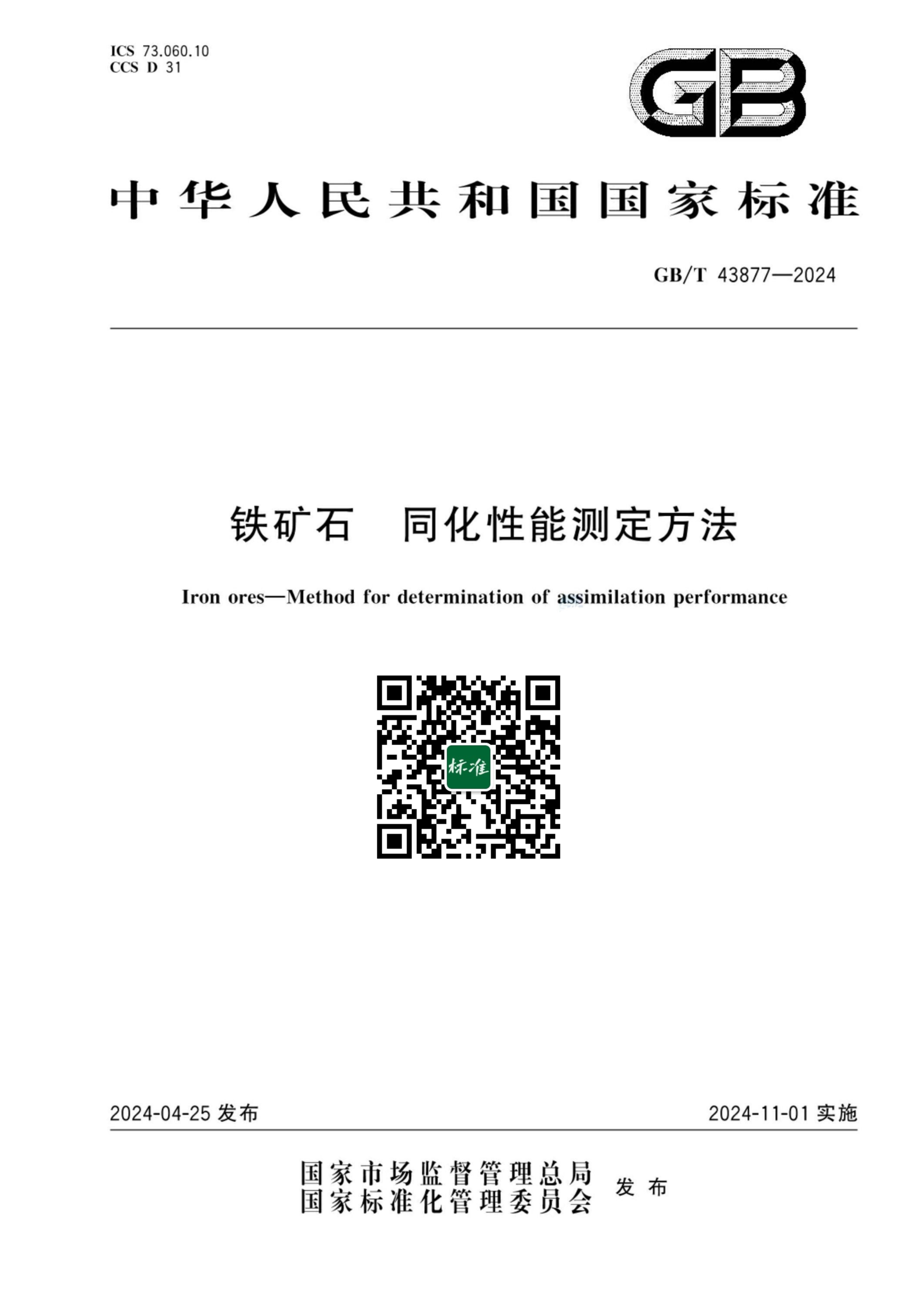 ICS 73.060.10
CCS D 31

GB

中华人民共和国国家标准

GB/T 43877—2024

铁矿石 同化性能测定方法

Iron ores—Method for determination of assimilation performance

标准

2024-04-25 发布

2024-11-01 实施

国家市场监督管理总局
国家标准化管理委员会
发布